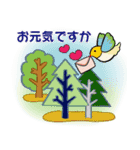 お元気ですか